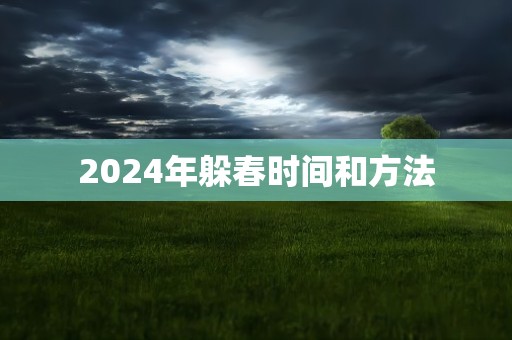 2024年躲春时间和方法